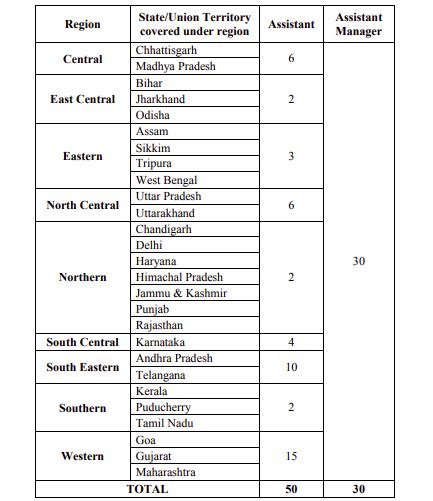 | Region | State/Union Territory covered under region | Assistant | Assistant Manager |
|---|---|---|---|
| Central | Chhattisgarh | 6 | 30 |
| | Madhya Pradesh | | |
| East Central | Bihar | 2 | |
| | Jharkhand | | |
| | Odisha | | |
| Eastern | Assam | 3 | |
| | Sikkim | | |
| | Tripura | | |
| | West Bengal | | |
| North Central | Uttar Pradesh | 6 | |
| | Uttarakhand | | |
| Northern | Chandigarh | 2 | |
| | Delhi | | |
| | Haryana | | |
| | Himachal Pradesh | | |
| | Jammu & Kashmir | | |
| | Punjab | | |
| | Rajasthan | | |
| South Central | Karnataka | 4 | |
| South Eastern | Andhra Pradesh | 10 | |
| | Telangana | | |
| Southern | Kerala | 2 | |
| | Puducherry | | |
| | Tamil Nadu | | |
| Western | Goa | 15 | |
| | Gujarat | | |
| | Maharashtra | | |
| TOTAL | | 50 | 30 |